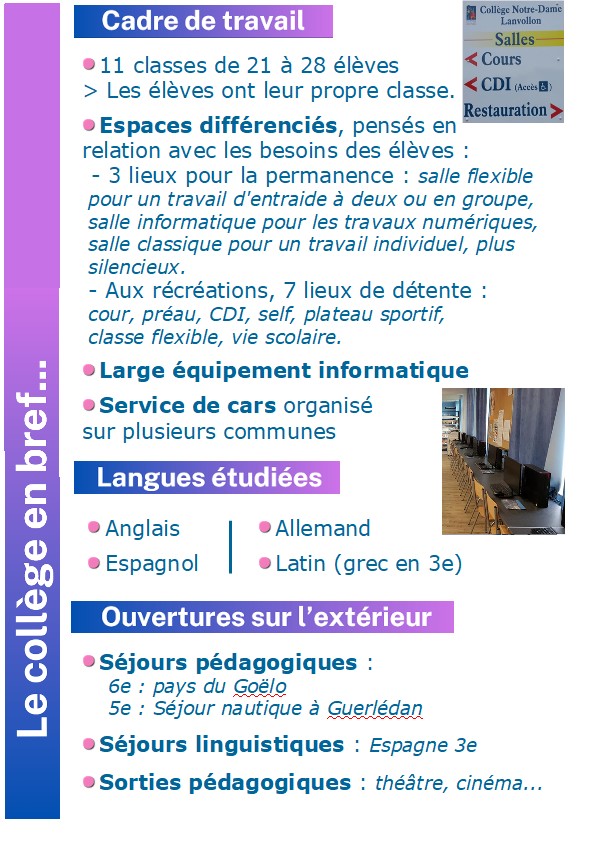 Le collège en bref...

Cadre de travail

Collège Notre-Dame Lanvollon
Salles
< Cours
< CDI (Accès)
Restauration >

11 classes de 21 à 28 élèves
> Les élèves ont leur propre classe.

Espaces différenciés, pensés en relation avec les besoins des élèves :
- 3 lieux pour la permanence : salle flexible pour un travail d'entraide à deux ou en groupe, salle informatique pour les travaux numériques, salle classique pour un travail individuel, plus silencieux.
- Aux récréations, 7 lieux de détente : cour, préau, CDI, self, plateau sportif, classe flexible, vie scolaire.

Large équipement informatique

Service de cars organisé sur plusieurs communes

Langues étudiées

Anglais
Espagnol
Allemand
Latin (grec en 3e)

Ouvertures sur l'extérieur

Séjours pédagogiques :
6e : pays du Goëlo
5e : Séjour nautique à Guerlédan

Séjours linguistiques : Espagne 3e

Sorties pédagogiques : théâtre, cinéma...